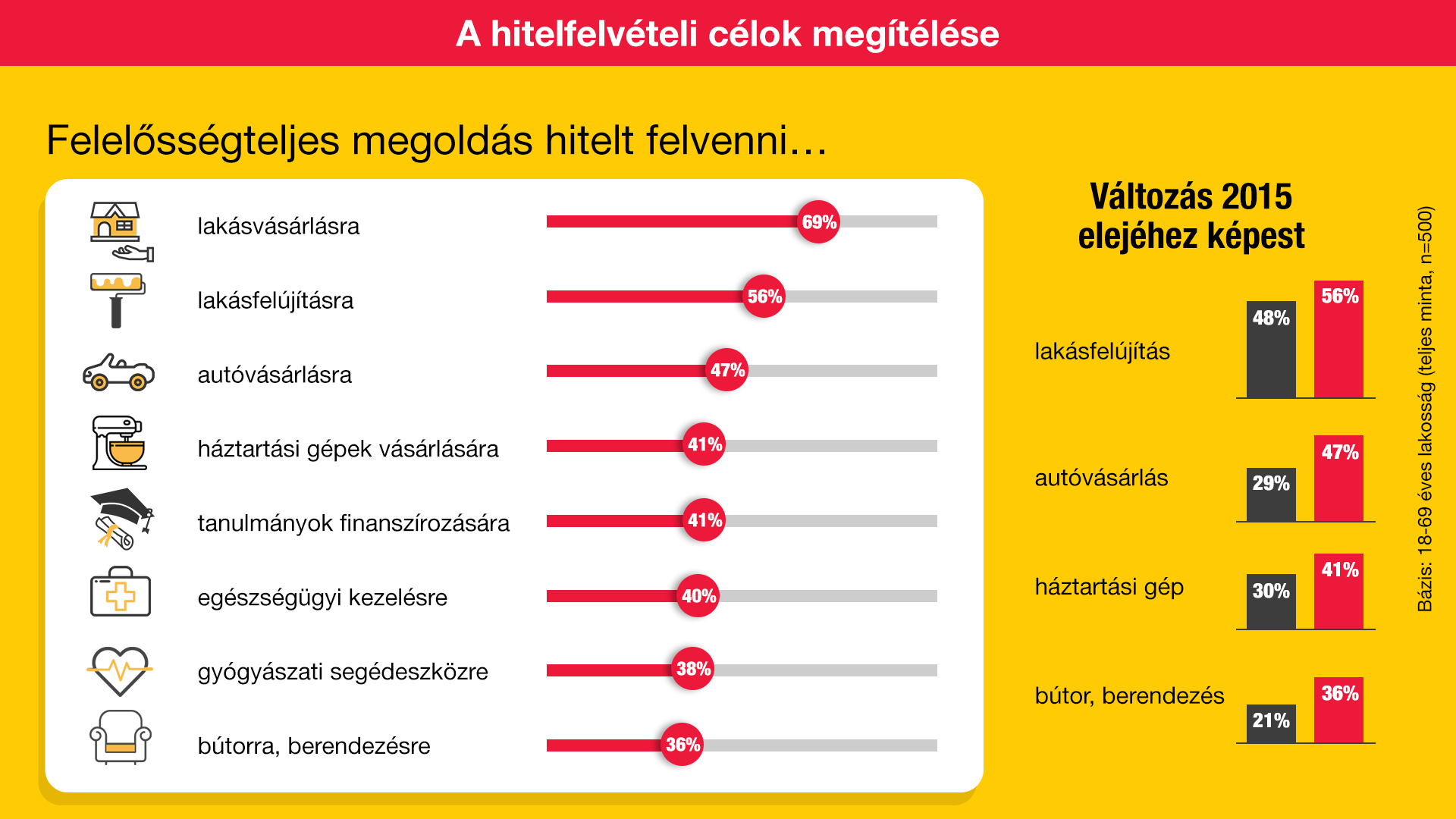 A hitelfelvételi célok megítélése

Felelősségteljes megoldás hitelt felvenni…

lakásvásárlásra 69%
lakásfelújításra 56%
autóvásárlásra 47%
háztartási gépek vásárlására 41%
tanulmányok finanszírozására 41%
egészségügyi kezelésre 40%
gyógyászati segédeszközre 38%
bútorra, berendezésre 36%

Változás 2015 elejéhez képest

lakásfelújítás 48% 56%
autóvásárlás 29% 47%
háztartási gép 30% 41%
bútor, berendezés 21% 36%

Bázis: 18-69 éves lakosság (teljes minta, n=500)